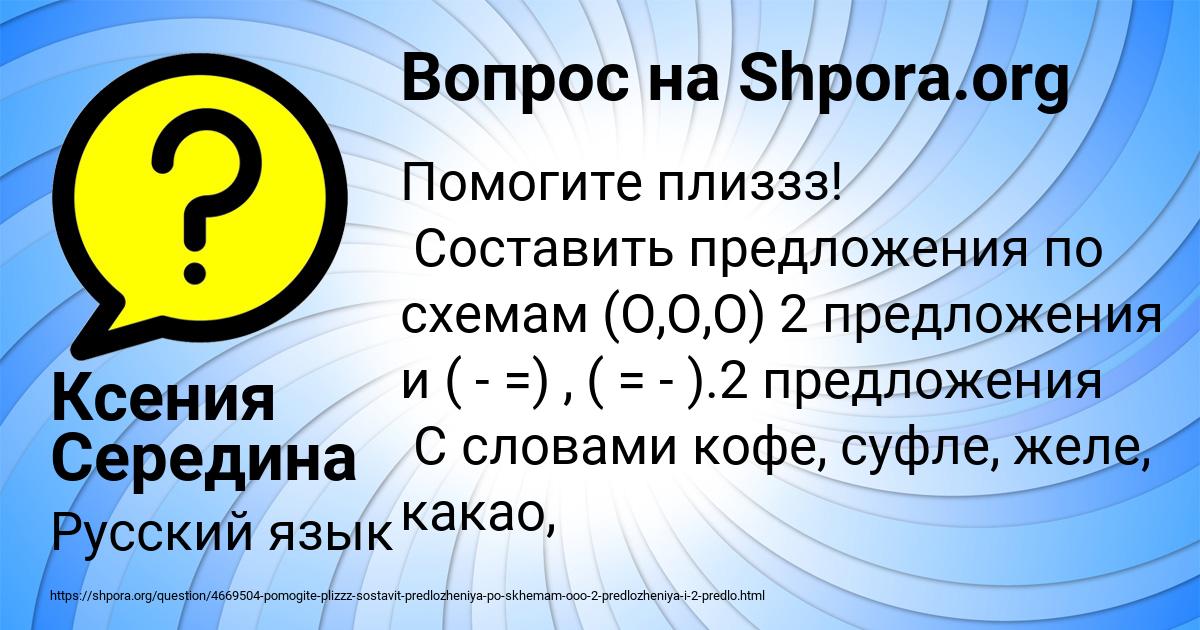 Вопрос на Shpora.org

?

Помогите плиззз!
Составить предложения по схемам (О,О,О) 2 предложения и ( - =) , ( = - ).2 предложения
С словами кофе, суфле, желе, какао,

Ксения Середина

Русский язык

https://shpora.org/question/4669504-pomogite-plizzz-sostavit-predlozheniya-po-skhemam-ooo-2-predlozheniya-i-2-predlo.html